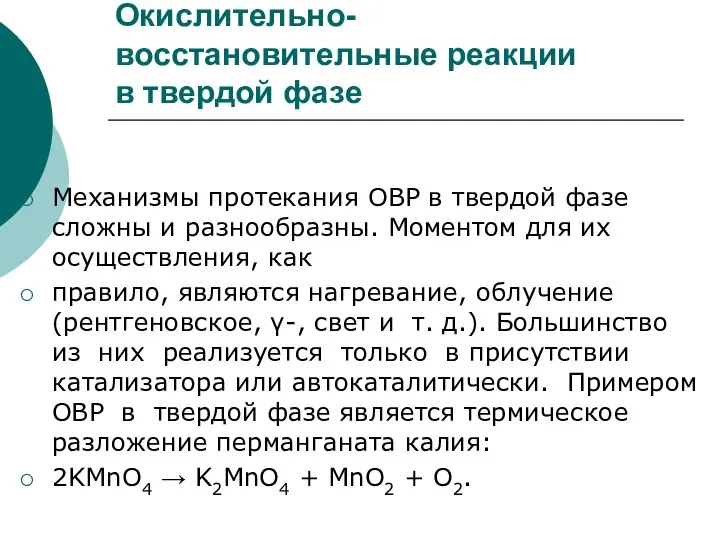 Окислительно-восстановительные реакции в твердой фазе

Механизмы протекания ОВР в твердой фазе сложны и разнообразны. Моментом для их осуществления, как

правило, являются нагревание, облучение (рентгеновское, γ-, свет и т. д.). Большинство из них реализуется только в присутствии катализатора или автокаталитически. Примером ОВР в твердой фазе является термическое разложение перманганата калия:

$2KMnO_4 \rightarrow K_2MnO_4 + MnO_2 + O_2$.